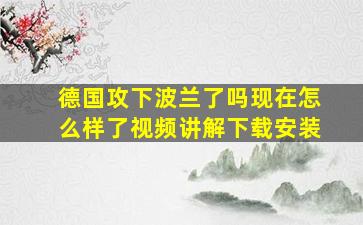 德国攻下波兰了吗现在怎么样了视频讲解下载安装